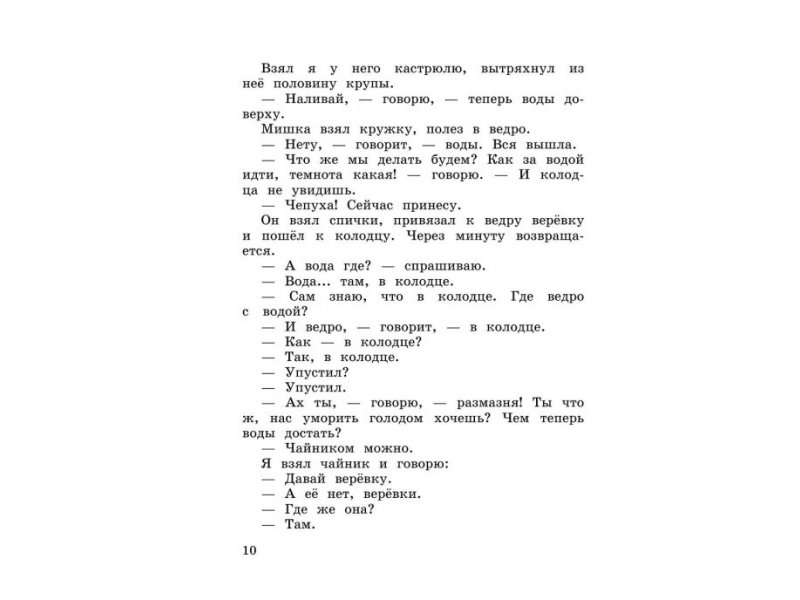 Взял я у него кастрюлю, вытряхнул из неё половину крупы.
— Наливай, — говорю, — теперь воды доверху.
Мишка взял кружку, полез в ведро.
— Нету, — говорит, — воды. Вся вышла.
— Что же мы делать будем? Как за водой идти, темнота какая! — говорю. — И колодца не увидишь.
— Чепуха! Сейчас принесу.
Он взял спички, привязал к ведру верёвку и пошёл к колодцу. Через минуту возвращается.
— А вода где? — спрашиваю.
— Вода... там, в колодце.
— Сам знаю, что в колодце. Где ведро с водой?
— И ведро, — говорит, — в колодце.
— Как — в колодце?
— Так, в колодце.
— Упустил?
— Упустил.
— Ах ты, — говорю, — размазня! Ты что ж, нас уморить голодом хочешь? Чем теперь воды достать?
— Чайником можно.
Я взял чайник и говорю:
— Давай верёвку.
— А её нет, верёвки.
— Где же она?
— Там.

10